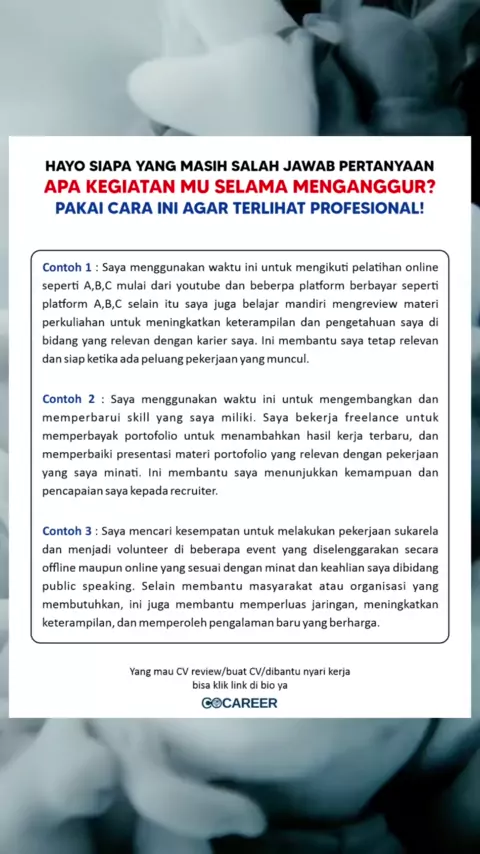 HAYO SIAPA YANG MASIH SALAH JAWAB PERTANYAAN
APA KEGIATAN MU SELAMA MENGANGGUR?
PAKAI CARA INI AGAR TERLIHAT PROFESIONAL!

Contoh 1 : Saya menggunakan waktu ini untuk mengikuti pelatihan online seperti A,B,C mulai dari youtube dan beberpa platform berbayar seperti platform A,B,C selain itu saya juga belajar mandiri mengreview materi perkuliahan untuk meningkatkan keterampilan dan pengetahuan saya di bidang yang relevan dengan karier saya. Ini membantu saya tetap relevan dan siap ketika ada peluang pekerjaan yang muncul.

Contoh 2 : Saya menggunakan waktu ini untuk mengembangkan dan memperbarui skill yang saya miliki. Saya bekerja freelance untuk memperbayak portofolio untuk menambahkan hasil kerja terbaru, dan memperbaiki presentasi materi portofolio yang relevan dengan pekerjaan yang saya minati. Ini membantu saya menunjukkan kemampuan dan pencapaian saya kepada recruiter.

Contoh 3 : Saya mencari kesempatan untuk melakukan pekerjaan sukarela dan menjadi volunteer di beberapa event yang diselenggarakan secara offline maupun online yang sesuai dengan minat dan keahlian saya dibidang public speaking. Selain membantu masyarakat atau organisasi yang membutuhkan, ini juga membantu memperluas jaringan, meningkatkan keterampilan, dan memperoleh pengalaman baru yang berharga.

Yang mau CV review/buat CV/dibantu nyari kerja
bisa klik link di bio ya

GOCAREER